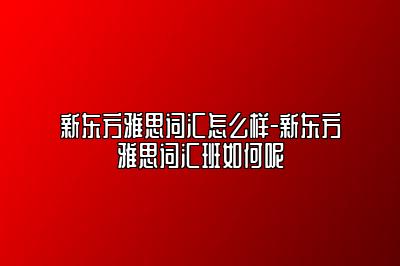 新东方雅思词汇怎么样-新东方雅思词汇班如何呢